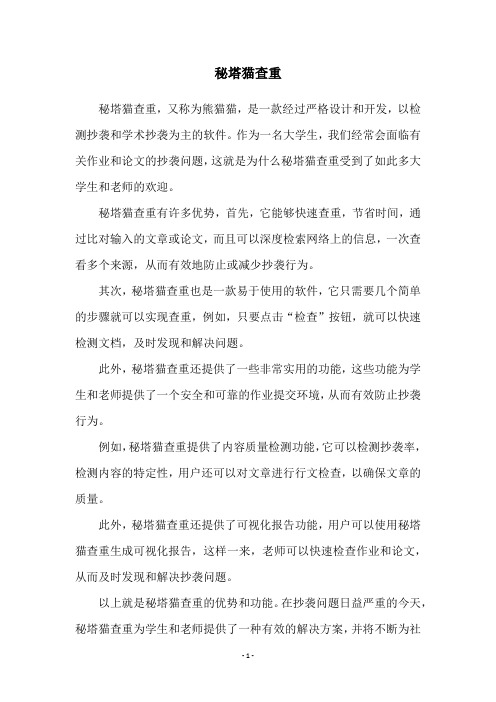 秘塔猫查重

秘塔猫查重，又称为熊猫猫，是一款经过严格设计和开发，以检测抄袭和学术抄袭为主的软件。作为一名大学生，我们经常会面临有关作业和论文的抄袭问题，这就是为什么秘塔猫查重受到了如此多大学生和老师的欢迎。

秘塔猫查重有许多优势，首先，它能够快速查重，节省时间，通过比对输入的文章或论文，而且可以深度检索网络上的信息，一次查看多个来源，从而有效地防止或减少抄袭行为。

其次，秘塔猫查重也是一款易于使用的软件，它只需要几个简单的步骤就可以实现查重，例如，只要点击“检查”按钮，就可以快速检测文档，及时发现和解决问题。

此外，秘塔猫查重还提供了一些非常实用的功能，这些功能为学生和老师提供了一个安全和可靠的作业提交环境，从而有效防止抄袭行为。

例如，秘塔猫查重提供了内容质量检测功能，它可以检测抄袭率，检测内容的特定性，用户还可以对文章进行行文检查，以确保文章的质量。

此外，秘塔猫查重还提供了可视化报告功能，用户可以使用秘塔猫查重生成可视化报告，这样一来，老师可以快速检查作业和论文，从而及时发现和解决抄袭问题。

以上就是秘塔猫查重的优势和功能。在抄袭问题日益严重的今天，秘塔猫查重为学生和老师提供了一种有效的解决方案，并将不断为社

- 1 -